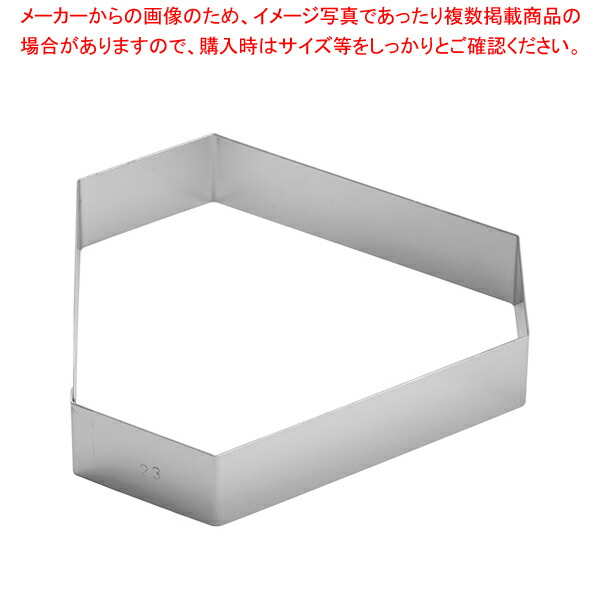 メーカーからの画像のため、イメージ写真であったり複数掲載商品の場合がありますので、購入時はサイズ等をしっかりとご確認ください。

23